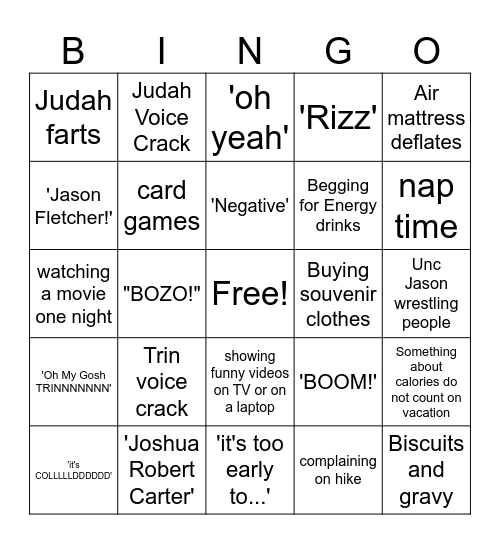 | B | I | N | G | O |
|---|---|---|---|---|
| Judah farts | Judah Voice Crack | 'oh yeah' | 'Rizz' | Air mattress deflates |
| 'Jason Fletcher!' | card games | 'Negative' | Begging for Energy drinks | nap time |
| watching a movie one night | "BOZO!" | Free! | Buying souvenir clothes | Unc Jason wrestling people |
| 'Oh My Gosh TRINNNNNNN' | Trin voice crack | showing funny videos on TV or on a laptop | 'BOOM!' | Something about calories do not count on vacation |
| 'it's COLLLLLDDDDDD' | 'Joshua Robert Carter' | 'it's too early to...' | complaining on hike | Biscuits and gravy |